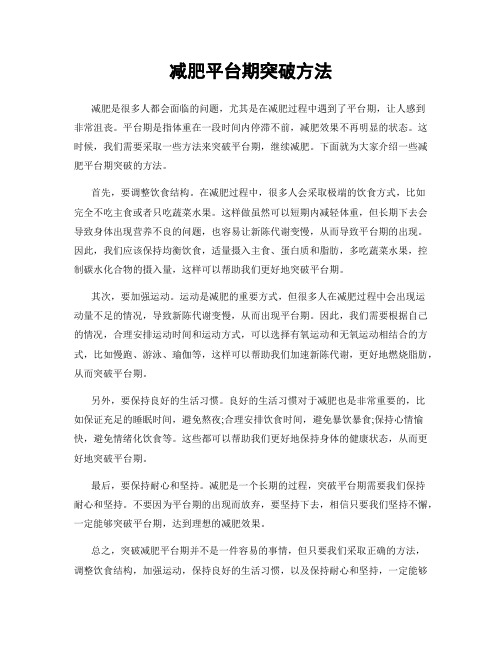 减肥平台期突破方法

减肥是很多人都会面临的问题，尤其是在减肥过程中遇到了平台期，让人感到非常沮丧。平台期是指体重在一段时间内停滞不前，减肥效果不再明显的状态。这时候，我们需要采取一些方法来突破平台期，继续减肥。下面就为大家介绍一些减肥平台期突破的方法。

首先，要调整饮食结构。在减肥过程中，很多人会采取极端的饮食方式，比如完全不吃主食或者只吃蔬菜水果。这样做虽然可以短期内减轻体重，但长期下去会导致身体出现营养不良的问题，也容易让新陈代谢变慢，从而导致平台期的出现。因此，我们应该保持均衡饮食，适量摄入主食、蛋白质和脂肪，多吃蔬菜水果，控制碳水化合物的摄入量，这样可以帮助我们更好地突破平台期。

其次，要加强运动。运动是减肥的重要方式，但很多人在减肥过程中会出现运动量不足的情况，导致新陈代谢变慢，从而出现平台期。因此，我们需要根据自己的情况，合理安排运动时间和运动方式，可以选择有氧运动和无氧运动相结合的方式，比如慢跑、游泳、瑜伽等，这样可以帮助我们加速新陈代谢，更好地燃烧脂肪，从而突破平台期。

另外，要保持良好的生活习惯。良好的生活习惯对于减肥也是非常重要的，比如保证充足的睡眠时间，避免熬夜;合理安排饮食时间，避免暴饮暴食;保持心情愉快，避免情绪化饮食等。这些都可以帮助我们更好地保持身体的健康状态，从而更好地突破平台期。

最后，要保持耐心和坚持。减肥是一个长期的过程，突破平台期需要我们保持耐心和坚持。不要因为平台期的出现而放弃，要坚持下去，相信只要我们坚持不懈，一定能够突破平台期，达到理想的减肥效果。

总之，突破减肥平台期并不是一件容易的事情，但只要我们采取正确的方法，调整饮食结构，加强运动，保持良好的生活习惯，以及保持耐心和坚持，一定能够